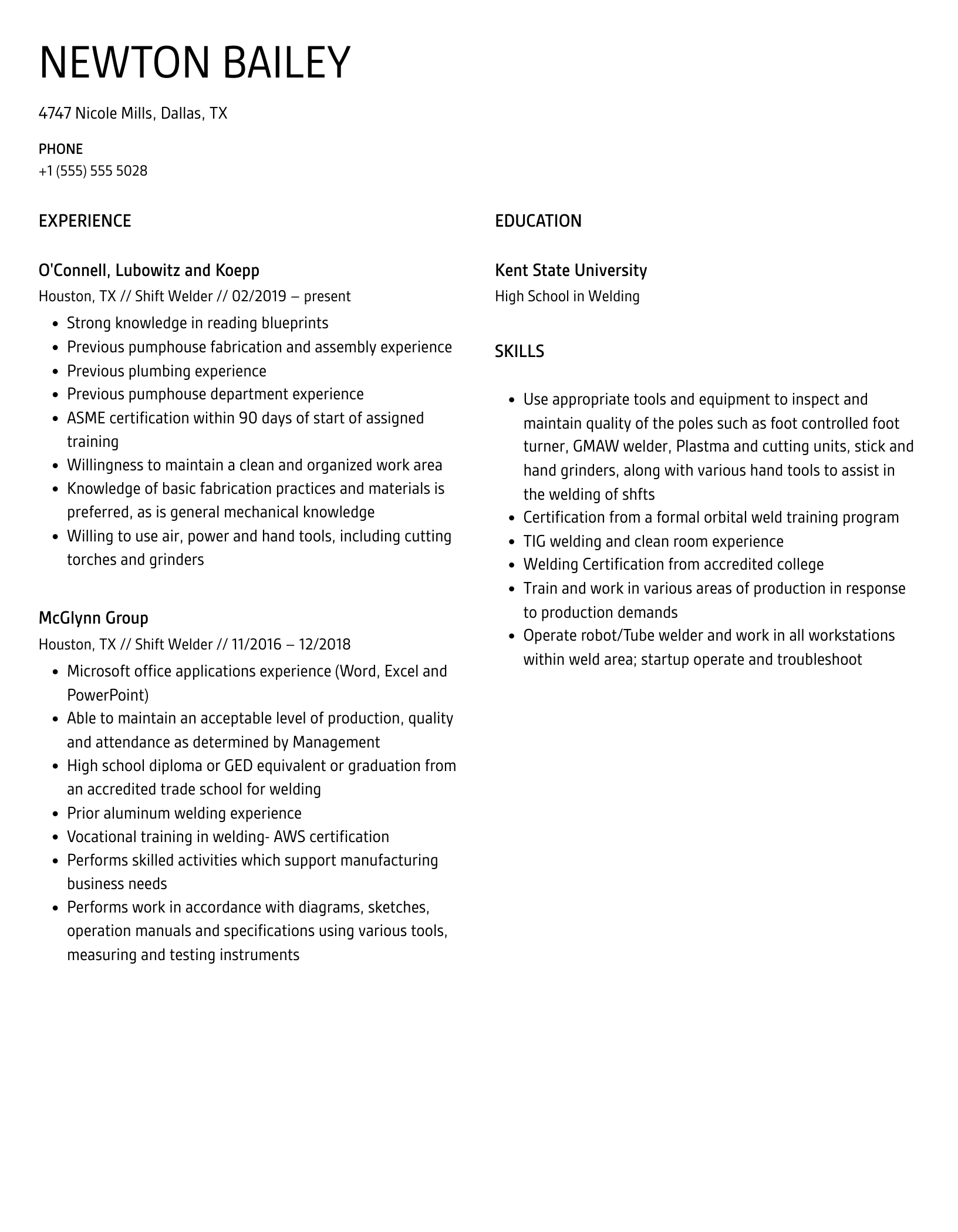 NEWTON BAILEY

4747 Nicole Mills, Dallas, TX

PHONE
+1 (555) 555 5028

EXPERIENCE

O'Connell, Lubowitz and Koepp
Houston, TX // Shift Welder // 02/2019 – present

- Strong knowledge in reading blueprints
- Previous pumphouse fabrication and assembly experience
- Previous plumbing experience
- Previous pumphouse department experience
- ASME certification within 90 days of start of assigned training
- Willingness to maintain a clean and organized work area
- Knowledge of basic fabrication practices and materials is preferred, as is general mechanical knowledge
- Willing to use air, power and hand tools, including cutting torches and grinders

McGlynn Group
Houston, TX // Shift Welder // 11/2016 – 12/2018

- Microsoft office applications experience (Word, Excel and PowerPoint)
- Able to maintain an acceptable level of production, quality and attendance as determined by Management
- High school diploma or GED equivalent or graduation from an accredited trade school for welding
- Prior aluminum welding experience
- Vocational training in welding- AWS certification
- Performs skilled activities which support manufacturing business needs
- Performs work in accordance with diagrams, sketches, operation manuals and specifications using various tools, measuring and testing instruments

EDUCATION

Kent State University
High School in Welding

SKILLS

- Use appropriate tools and equipment to inspect and maintain quality of the poles such as foot controlled foot turner, GMAW welder, Plastma and cutting units, stick and hand grinders, along with various hand tools to assist in the welding of shfts
- Certification from a formal orbital weld training program
- TIG welding and clean room experience
- Welding Certification from accredited college
- Train and work in various areas of production in response to production demands
- Operate robot/Tube welder and work in all workstations within weld area; startup operate and troubleshoot